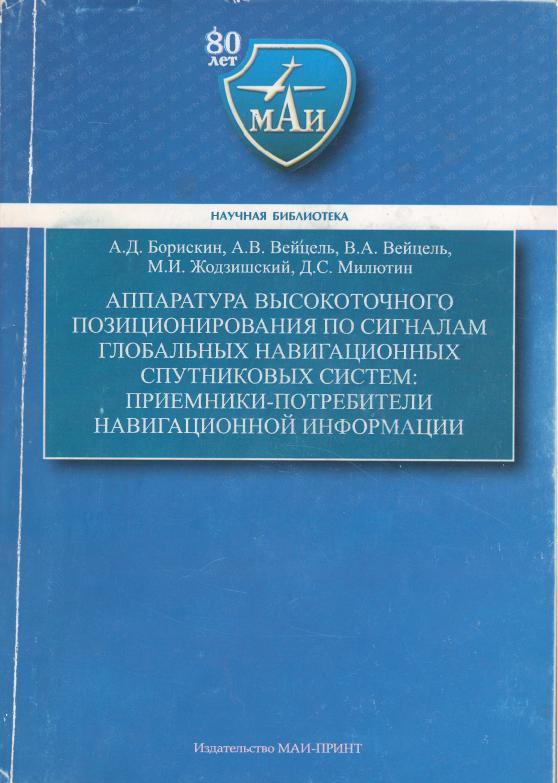 80 лет

МАИ

НАУЧНАЯ БИБЛИОТЕКА

А.Д. Борискин, А.В. Вейцель, В.А. Вейцель, М.И. Жодзишский, Д.С. Милютин

АППАРАТУРА ВЫСОКОТОЧНОГО ПОЗИЦИОНИРОВАНИЯ ПО СИГНАЛАМ ГЛОБАЛЬНЫХ НАВИГАЦИОННЫХ СПУТНИКОВЫХ СИСТЕМ: ПРИЕМНИКИ-ПОТРЕБИТЕЛИ НАВИГАЦИОННОЙ ИНФОРМАЦИИ

Издательство МАИ-ПРИНТ